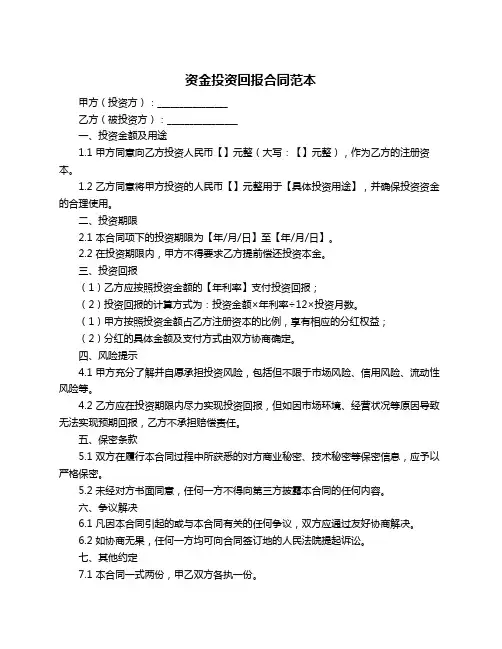 资金投资回报合同范本

甲方（投资方）：______________

乙方（被投资方）：______________

一、投资金额及用途

1.1 甲方同意向乙方投资人民币【】元整（大写：【】元整），作为乙方的注册资本。

1.2 乙方同意将甲方投资的人民币【】元整用于【具体投资用途】，并确保投资资金的合理使用。

二、投资期限

2.1 本合同项下的投资期限为【年/月/日】至【年/月/日】。

2.2 在投资期限内，甲方不得要求乙方提前偿还投资本金。

三、投资回报

（1）乙方应按照投资金额的【年利率】支付投资回报；

（2）投资回报的计算方式为：投资金额×年利率÷12×投资月数。

（1）甲方按照投资金额占乙方注册资本的比例，享有相应的分红权益；

（2）分红的具体金额及支付方式由双方协商确定。

四、风险提示

4.1 甲方充分了解并自愿承担投资风险，包括但不限于市场风险、信用风险、流动性风险等。

4.2 乙方应在投资期限内尽力实现投资回报，但如因市场环境、经营状况等原因导致无法实现预期回报，乙方不承担赔偿责任。

五、保密条款

5.1 双方在履行本合同过程中所获悉的对方商业秘密、技术秘密等保密信息，应予以严格保密。

5.2 未经对方书面同意，任何一方不得向第三方披露本合同的任何内容。

六、争议解决

6.1 凡因本合同引起的或与本合同有关的任何争议，双方应通过友好协商解决。

6.2 如协商无果，任何一方均可向合同签订地的人民法院提起诉讼。

七、其他约定

7.1 本合同一式两份，甲乙双方各执一份。